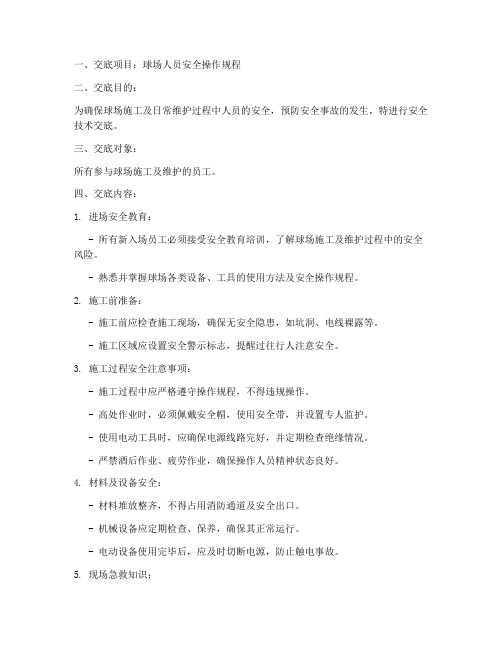 一、交底项目：球场人员安全操作规程

二、交底目的：

为确保球场施工及日常维护过程中人员的安全，预防安全事故的发生，特进行安全技术交底。

三、交底对象：

所有参与球场施工及维护的员工。

四、交底内容：

1. 进场安全教育：

- 所有新入场员工必须接受安全教育培训，了解球场施工及维护过程中的安全风险。

- 熟悉并掌握球场各类设备、工具的使用方法及安全操作规程。

2. 施工前准备：

- 施工前应检查施工现场，确保无安全隐患，如坑洞、电线裸露等。

- 施工区域应设置安全警示标志，提醒过往行人注意安全。

3. 施工过程安全注意事项：

- 施工过程中应严格遵守操作规程，不得违规操作。

- 高处作业时，必须佩戴安全帽，使用安全带，并设置专人监护。

- 使用电动工具时，应确保电源线路完好，并定期检查绝缘情况。

- 严禁酒后作业、疲劳作业，确保操作人员精神状态良好。

4. 材料及设备安全：

- 材料堆放整齐，不得占用消防通道及安全出口。

- 机械设备应定期检查、保养，确保其正常运行。

- 电动设备使用完毕后，应及时切断电源，防止触电事故。

5. 现场急救知识：